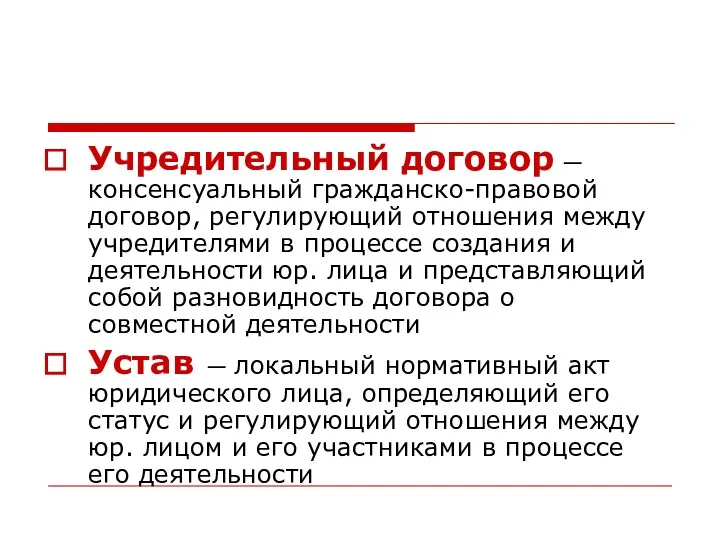 Учредительный договор – консенсуальный гражданско-правовой договор, регулирующий отношения между учредителями в процессе создания и деятельности юр. лица и представляющий собой разновидность договора о совместной деятельности

Устав – локальный нормативный акт юридического лица, определяющий его статус и регулирующий отношения между юр. лицом и его участниками в процессе его деятельности